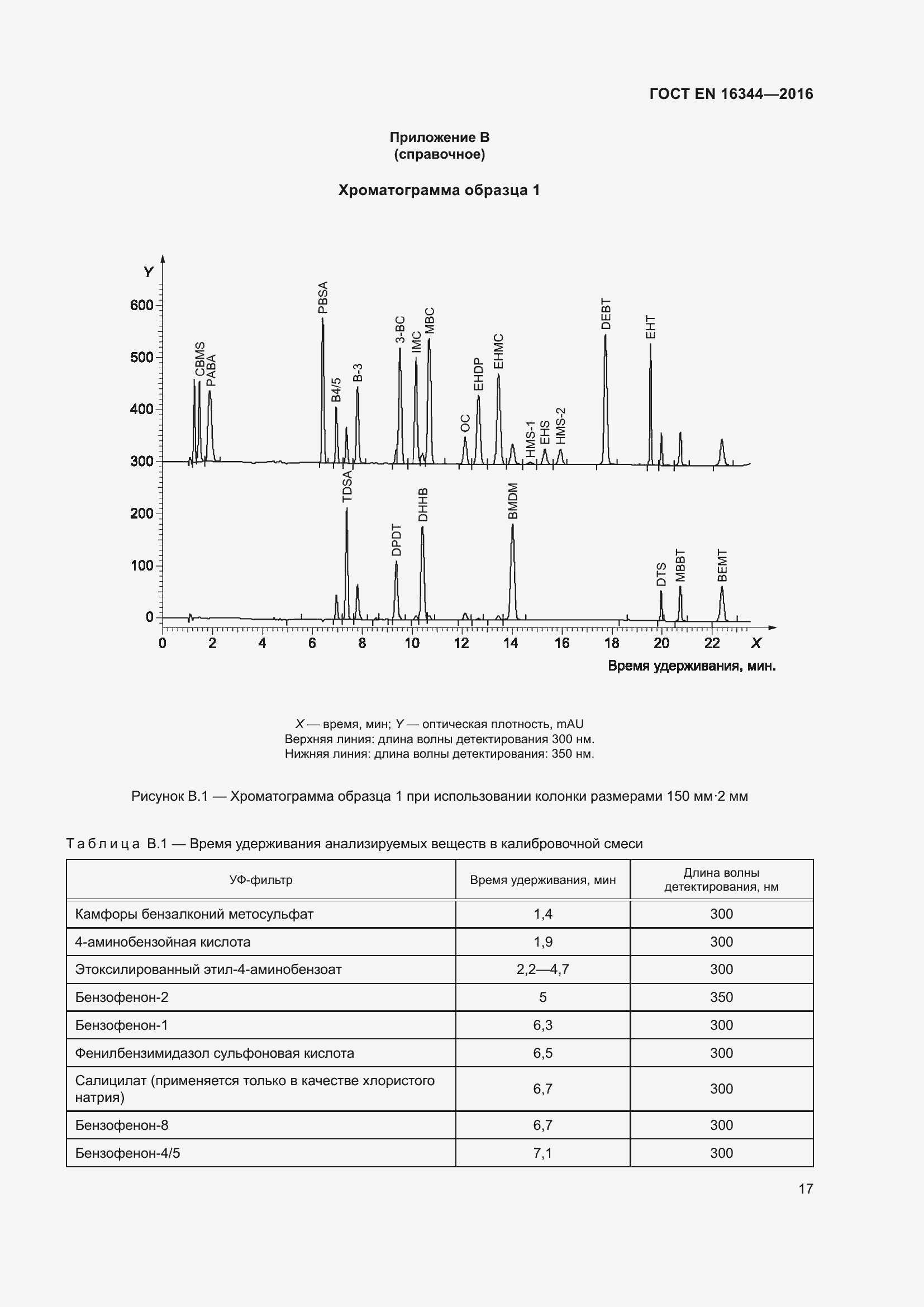 ГОСТ EN 16344—2016

Приложение В
(справочное)

Хроматограмма образца 1

Y
600
500
400
300
200
100
0

CBMS
PABA
PBSA
B4/5
B-3
3-BC
IMC
MBC
OC
EHDP
EHMC
HMS-1
EHS
HMS-2
DEBT
EHT
TDSA
DPDT
DHHB
BMDM
DTS
MBBT
BEMT

0 2 4 6 8 10 12 14 16 18 20 22 X

Время удерживания, мин.

X — время, мин; Y — оптическая плотность, mAU
Верхняя линия: длина волны детектирования 300 нм.
Нижняя линия: длина волны детектирования: 350 нм.

Рисунок В.1 — Хроматограмма образца 1 при использовании колонки размерами 150 мм·2 мм

Таблица В.1 — Время удерживания анализируемых веществ в калибровочной смеси

| УФ-фильтр | Время удерживания, мин | Длина волны детектирования, нм |
|---|---|---|
| Камфоры бензалконий метосульфат | 1,4 | 300 |
| 4-аминобензойная кислота | 1,9 | 300 |
| Этоксилированный этил-4-аминобензоат | 2,2—4,7 | 300 |
| Бензофенон-2 | 5 | 350 |
| Бензофенон-1 | 6,3 | 300 |
| Фенилбензимидазол сульфоновая кислота | 6,5 | 300 |
| Салицилат (применяется только в качестве хлористого натрия) | 6,7 | 300 |
| Бензофенон-8 | 6,7 | 300 |
| Бензофенон-4/5 | 7,1 | 300 |

17